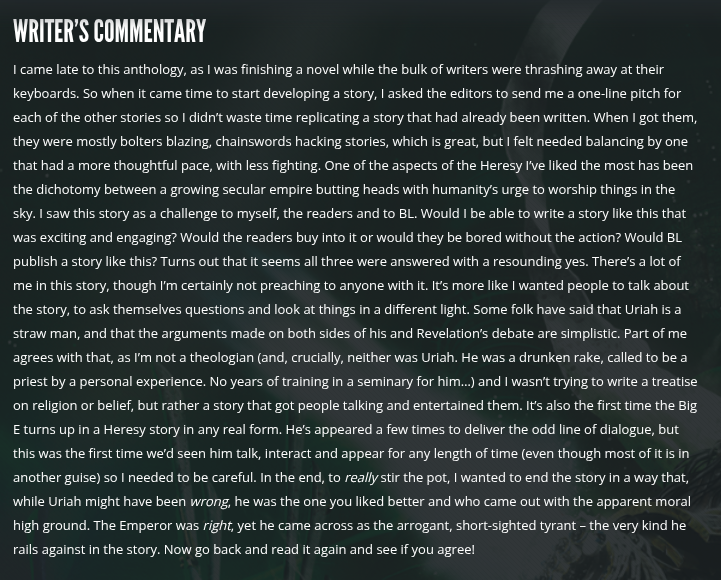 WRITER'S COMMENTARY

I came late to this anthology, as I was finishing a novel while the bulk of writers were thrashing away at their keyboards. So when it came time to start developing a story, I asked the editors to send me a one-line pitch for each of the other stories so I didn't waste time replicating a story that had already been written. When I got them, they were mostly bolters blazing, chainswords hacking stories, which is great, but I felt needed balancing by one that had a more thoughtful pace, with less fighting. One of the aspects of the Heresy I've liked the most has been the dichotomy between a growing secular empire butting heads with humanity's urge to worship things in the sky. I saw this story as a challenge to myself, the readers and to BL. Would I be able to write a story like this that was exciting and engaging? Would the readers buy into it or would they be bored without the action? Would BL publish a story like this? Turns out that it seems all three were answered with a resounding yes. There's a lot of me in this story, though I'm certainly not preaching to anyone with it. It's more like I wanted people to talk about the story, to ask themselves questions and look at things in a different light. Some folk have said that Uriah is a straw man, and that the arguments made on both sides of his and Revelation's debate are simplistic. Part of me agrees with that, as I'm not a theologian (and, crucially, neither was Uriah. He was a drunken rake, called to be a priest by a personal experience. No years of training in a seminary for him...) and I wasn't trying to write a treatise on religion or belief, but rather a story that got people talking and entertained them. It's also the first time the Big E turns up in a Heresy story in any real form. He's appeared a few times to deliver the odd line of dialogue, but this was the first time we'd seen him talk, interact and appear for any length of time (even though most of it is in another guise) so I needed to be careful. In the end, to really stir the pot, I wanted to end the story in a way that, while Uriah might have been wrong, he was the one you liked better and who came out with the apparent moral high ground. The Emperor was right, yet he came across as the arrogant, short-sighted tyrant – the very kind he rails against in the story. Now go back and read it again and see if you agree!